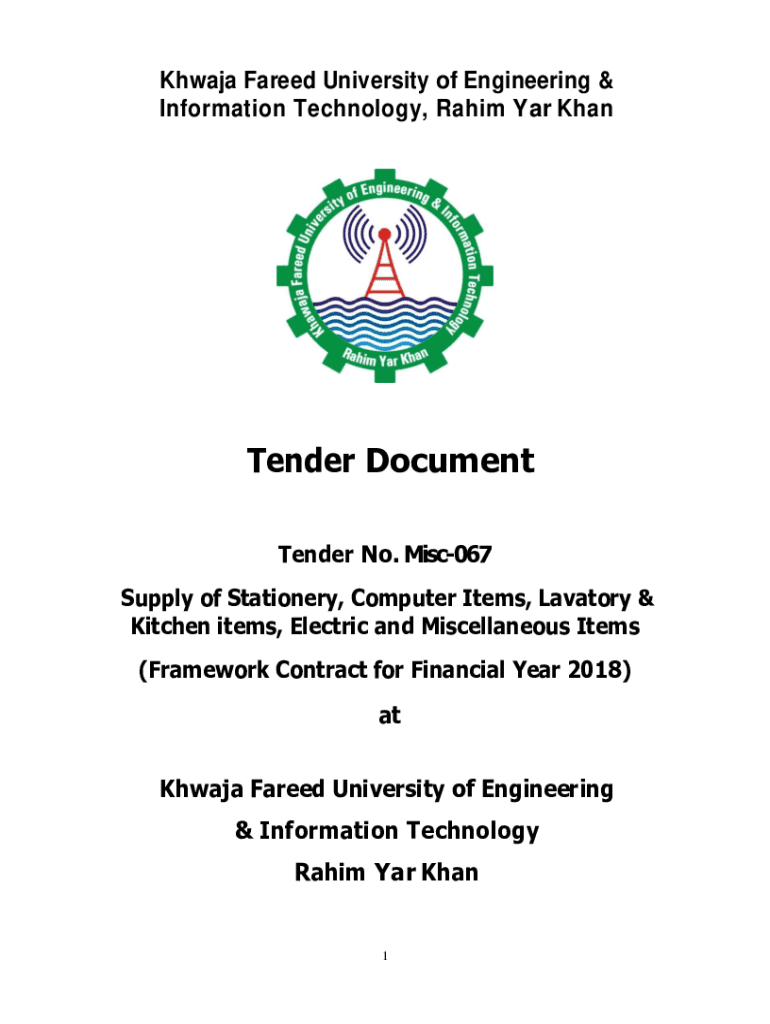 Khwaja Fareed University of Engineering & Information Technology, Rahim Yar Khan

Khwaja Fareed University of Engineering & Information Technology

Rahim Yar Khan

Tender Document

Tender No. Misc-067

Supply of Stationery, Computer Items, Lavatory & Kitchen items, Electric and Miscellaneous Items

(Framework Contract for Financial Year 2018)

at

Khwaja Fareed University of Engineering & Information Technology Rahim Yar Khan

1